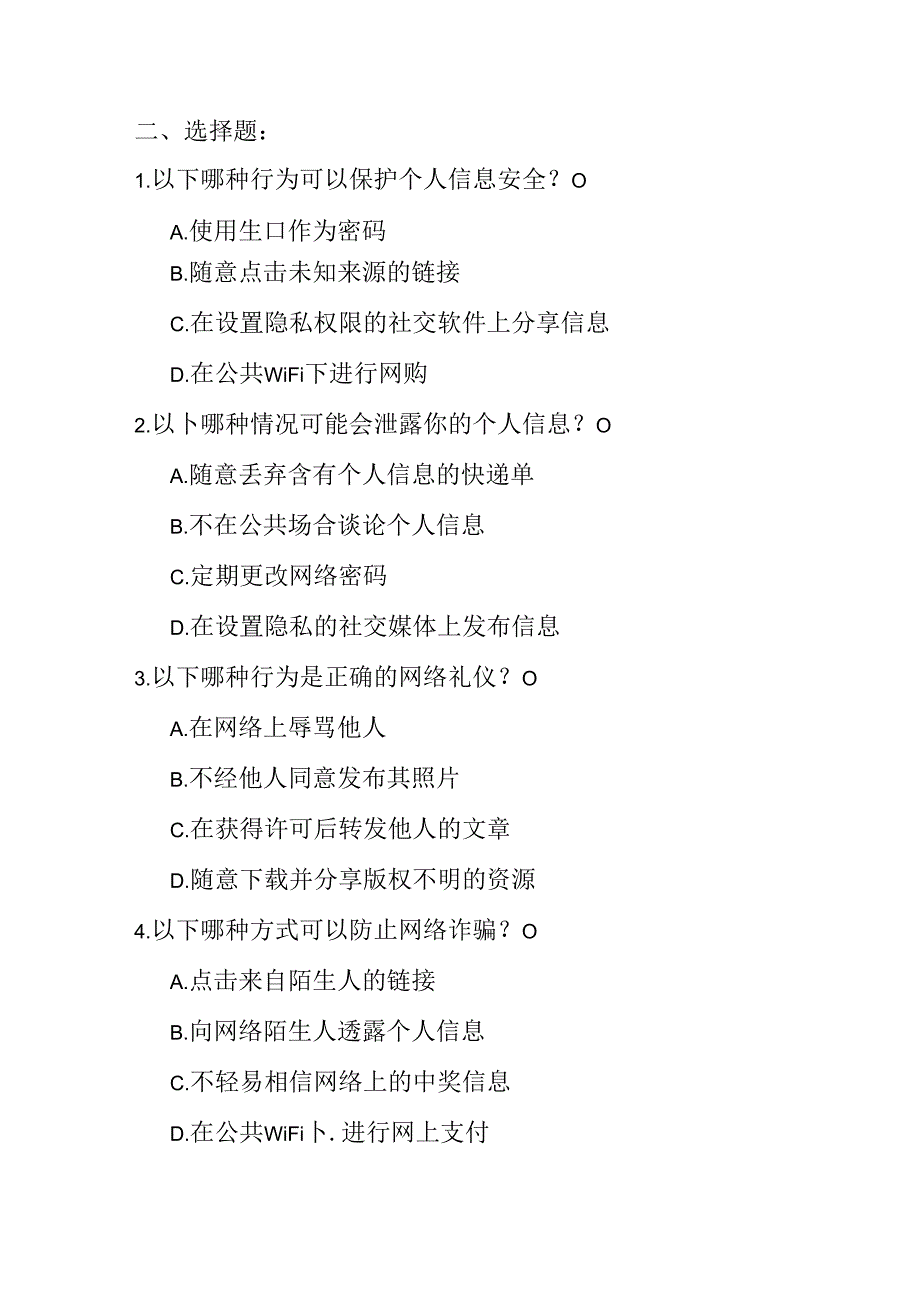 二、选择题：

1.以下哪种行为可以保护个人信息安全？O

A.使用生口作为密码

B.随意点击未知来源的链接

C.在设置隐私权限的社交软件上分享信息

D.在公共WiFi下进行网购

2.以卜哪种情况可能会泄露你的个人信息？O

A.随意丢弃含有个人信息的快递单

B.不在公共场合谈论个人信息

C.定期更改网络密码

D.在设置隐私的社交媒体上发布信息

3.以下哪种行为是正确的网络礼仪？O

A.在网络上辱骂他人

B.不经他人同意发布其照片

C.在获得许可后转发他人的文章

D.随意下载并分享版权不明的资源

4.以下哪种方式可以防止网络诈骗？O

A.点击来自陌生人的链接

B.向网络陌生人透露个人信息

C.不轻易相信网络上的中奖信息

D.在公共WiFi卜.进行网上支付